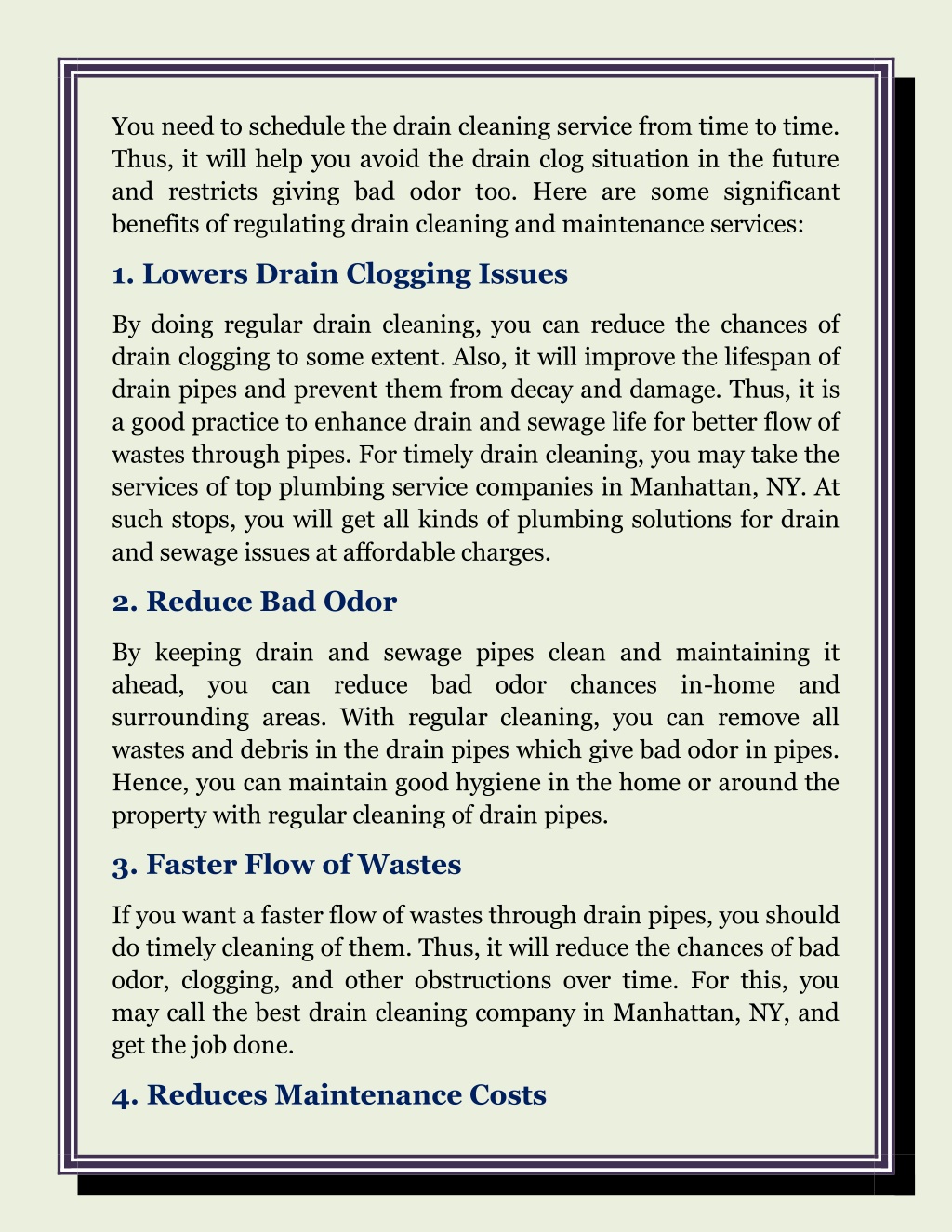 You need to schedule the drain cleaning service from time to time. Thus, it will help you avoid the drain clog situation in the future and restricts giving bad odor too. Here are some significant benefits of regulating drain cleaning and maintenance services:

1. Lowers Drain Clogging Issues

By doing regular drain cleaning, you can reduce the chances of drain clogging to some extent. Also, it will improve the lifespan of drain pipes and prevent them from decay and damage. Thus, it is a good practice to enhance drain and sewage life for better flow of wastes through pipes. For timely drain cleaning, you may take the services of top plumbing service companies in Manhattan, NY. At such stops, you will get all kinds of plumbing solutions for drain and sewage issues at affordable charges.

2. Reduce Bad Odor

By keeping drain and sewage pipes clean and maintaining it ahead, you can reduce bad odor chances in-home and surrounding areas. With regular cleaning, you can remove all wastes and debris in the drain pipes which give bad odor in pipes. Hence, you can maintain good hygiene in the home or around the property with regular cleaning of drain pipes.

3. Faster Flow of Wastes

If you want a faster flow of wastes through drain pipes, you should do timely cleaning of them. Thus, it will reduce the chances of bad odor, clogging, and other obstructions over time. For this, you may call the best drain cleaning company in Manhattan, NY, and get the job done.

4. Reduces Maintenance Costs